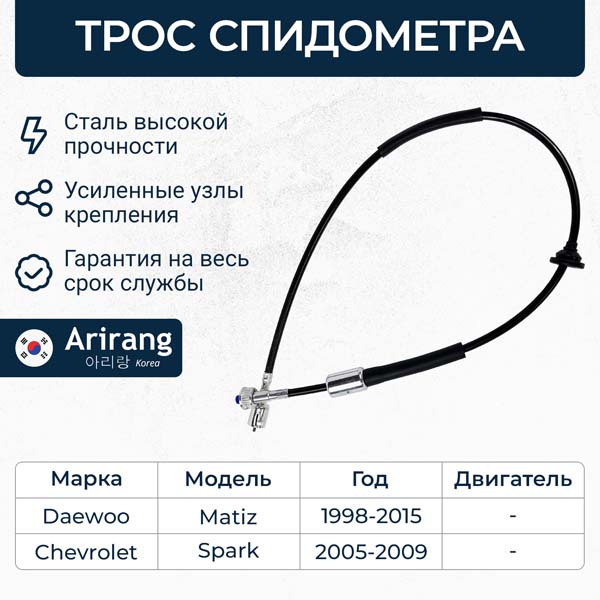 ТРОС СПИДОМЕТРА

Сталь высокой прочности

Усиленные узлы крепления

Гарантия на весь срок службы

Arirang
아리랑 Korea

| Марка | Модель | Год | Двигатель |
|---|---|---|---|
| Daewoo | Matiz | 1998-2015 | - |
| Chevrolet | Spark | 2005-2009 | - |